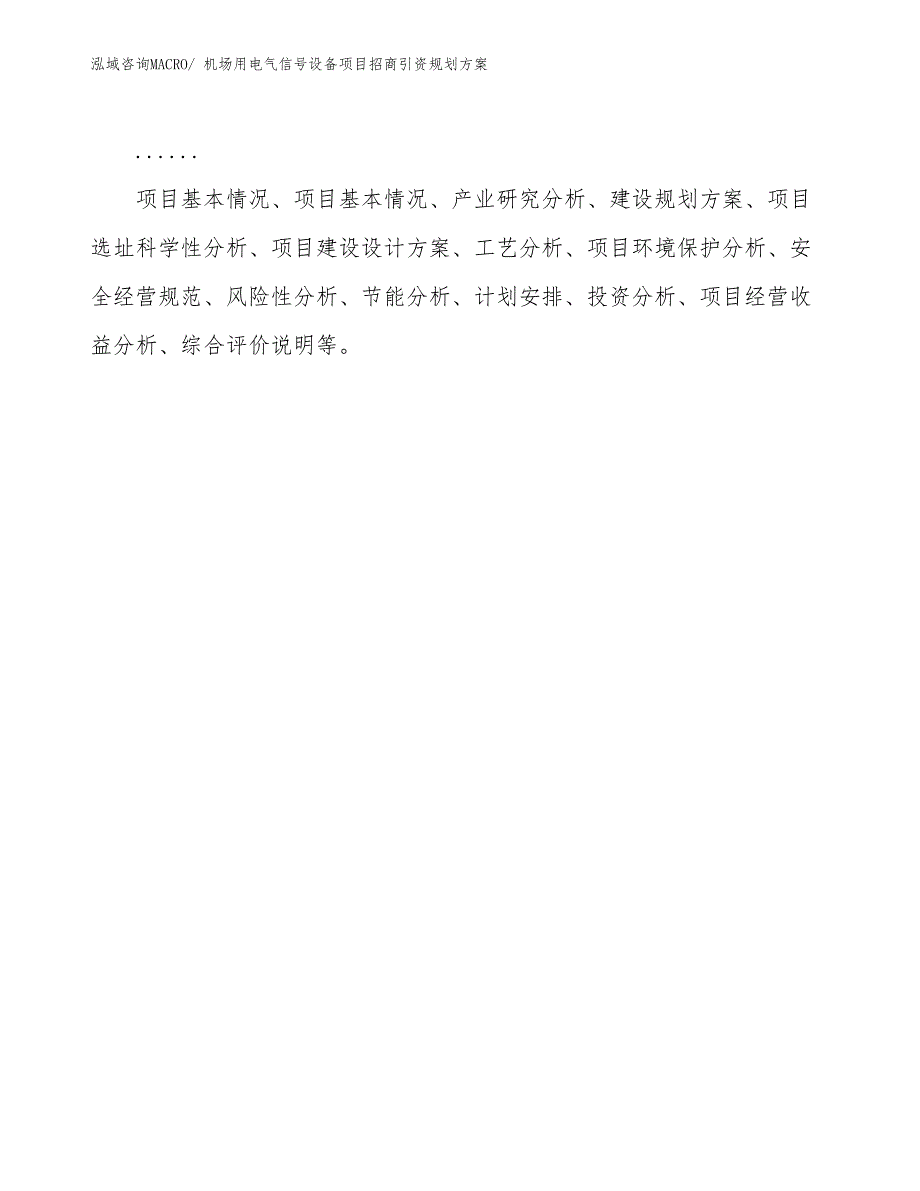 泓域咨询MACRO/ 机场用电气信号设备项目招商引资规划方案

......

项目基本情况、项目基本情况、产业研究分析、建设规划方案、项目选址科学性分析、项目建设设计方案、工艺分析、项目环境保护分析、安全经营规范、风险性分析、节能分析、计划安排、投资分析、项目经营收益分析、综合评价说明等。